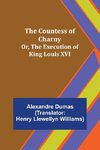 The Countess of Charny
Or, The Execution of King Louis XVI

Alexandre Dumas
(Translator: Henry Llewellyn Williams)